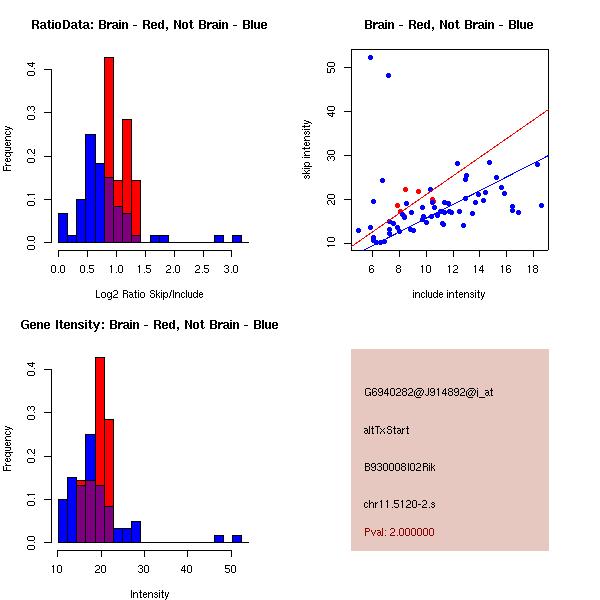 RatioData: Brain - Red, Not Brain - Blue

Frequency

0.0 0.1 0.2 0.3 0.4

0.0 0.5 1.0 1.5 2.0 2.5 3.0

Log2 Ratio Skip/Include

Brain - Red, Not Brain - Blue

skip intensity

10 20 30 40 50

6 8 10 12 14 16 18

include intensity

Gene Itensity: Brain - Red, Not Brain - Blue

Frequency

0.0 0.1 0.2 0.3 0.4

10 20 30 40 50

Intensity

G6940282@J914892@i_at

altTxStart

B930008I02Rik

chr11.5120-2.s

Pval: 2.000000